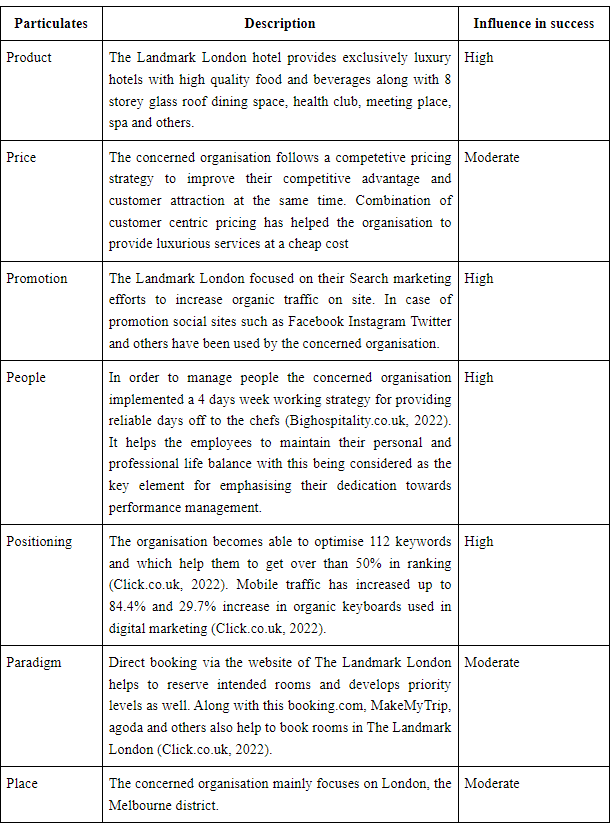 | Particulates | Description | Influence in success |
|---|---|---|
| Product | The Landmark London hotel provides exclusively luxury hotels with high quality food and beverages along with 8 storey glass roof dining space, health club, meeting place, spa and others. | High |
| Price | The concerned organisation follows a competetive pricing strategy to improve their competitive advantage and customer attraction at the same time. Combination of customer centric pricing has helped the organisation to provide luxurious services at a cheap cost | Moderate |
| Promotion | The Landmark London focused on their Search marketing efforts to increase organic traffic on site. In case of promotion social sites such as Facebook Instagram Twitter and others have been used by the concerned organisation. | High |
| People | In order to manage people the concerned organisation implemented a 4 days week working strategy for providing reliable days off to the chefs (Bighospitality.co.uk, 2022). It helps the employees to maintain their personal and professional life balance with this being considered as the key element for emphasising their dedication towards performance management. | High |
| Positioning | The organisation becomes able to optimise 112 keywords and which help them to get over than 50% in ranking (Click.co.uk, 2022). Mobile traffic has increased up to 84.4% and 29.7% increase in organic keyboards used in digital marketing (Click.co.uk, 2022). | High |
| Paradigm | Direct booking via the website of The Landmark London helps to reserve intended rooms and develops priority levels as well. Along with this booking.com, MakeMyTrip, agoda and others also help to book rooms in The Landmark London (Click.co.uk, 2022). | Moderate |
| Place | The concerned organisation mainly focuses on London, the Melbourne district. | Moderate |